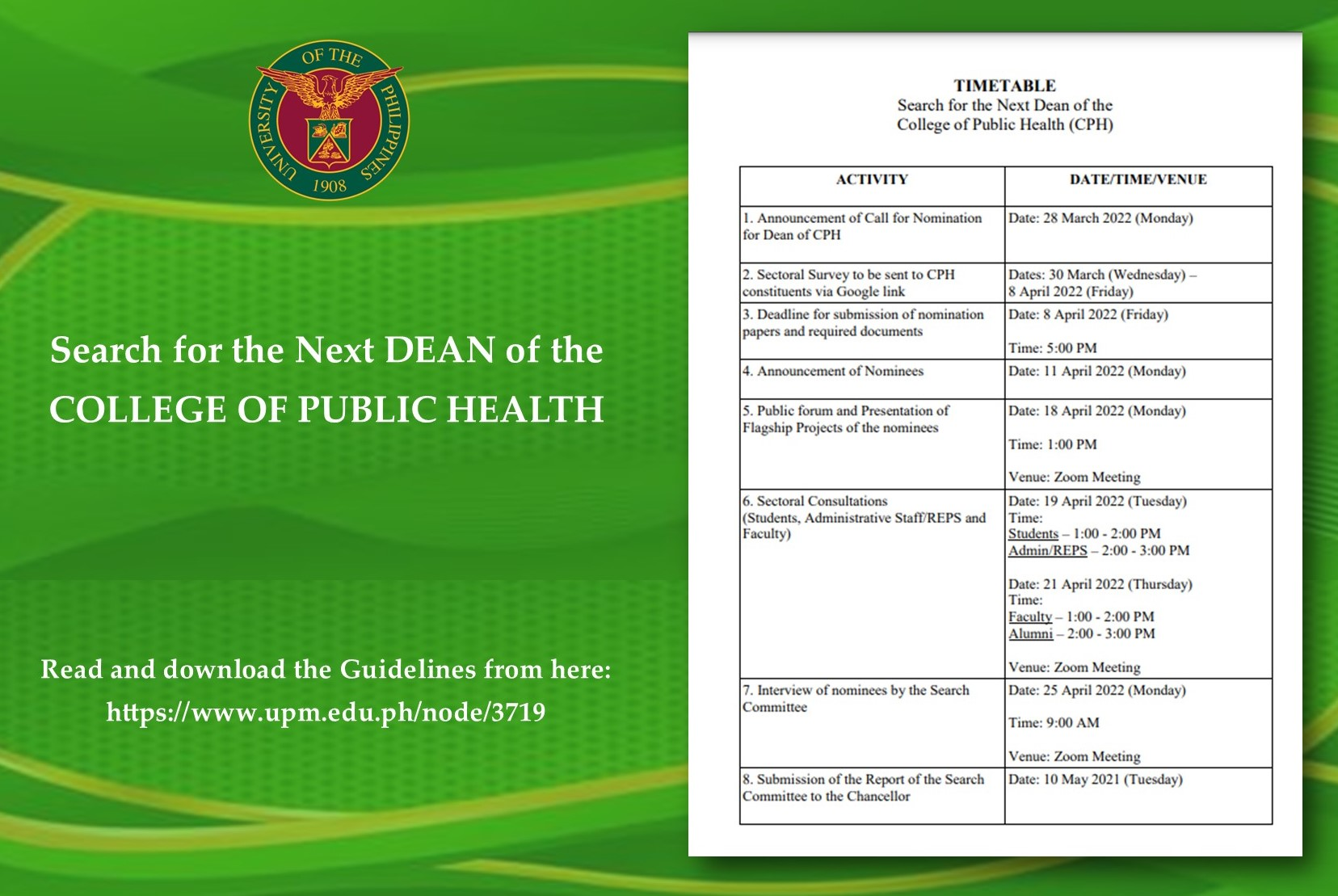 UNIVERSITY OF THE PHILIPPINES
1908

Search for the Next DEAN of the COLLEGE OF PUBLIC HEALTH

Read and download the Guidelines from here:
https://www.upm.edu.ph/node/3719

TIMETABLE
Search for the Next Dean of the
College of Public Health (CPH)

| ACTIVITY | DATE/TIME/VENUE |
|---|---|
| 1. Announcement of Call for Nomination for Dean of CPH | Date: 28 March 2022 (Monday) |
| 2. Sectoral Survey to be sent to CPH constituents via Google link | Dates: 30 March (Wednesday) – 8 April 2022 (Friday) |
| 3. Deadline for submission of nomination papers and required documents | Date: 8 April 2022 (Friday) Time: 5:00 PM |
| 4. Announcement of Nominees | Date: 11 April 2022 (Monday) |
| 5. Public forum and Presentation of Flagship Projects of the nominees | Date: 18 April 2022 (Monday) Time: 1:00 PM Venue: Zoom Meeting |
| 6. Sectoral Consultations (Students, Administrative Staff/REPS and Faculty) | Date: 19 April 2022 (Tuesday) Time: Students – 1:00 - 2:00 PM Admin/REPS – 2:00 - 3:00 PM Date: 21 April 2022 (Thursday) Time: Faculty – 1:00 - 2:00 PM Alumni – 2:00 - 3:00 PM Venue: Zoom Meeting |
| 7. Interview of nominees by the Search Committee | Date: 25 April 2022 (Monday) Time: 9:00 AM Venue: Zoom Meeting |
| 8. Submission of the Report of the Search Committee to the Chancellor | Date: 10 May 2021 (Tuesday) |